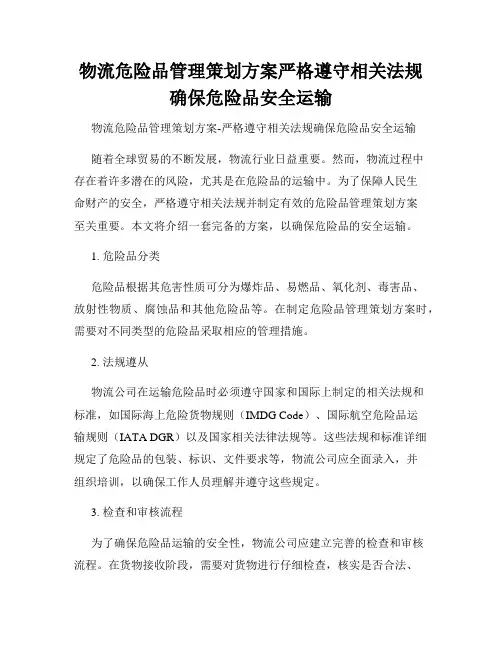 物流危险品管理策划方案严格遵守相关法规确保危险品安全运输

物流危险品管理策划方案-严格遵守相关法规确保危险品安全运输

随着全球贸易的不断发展，物流行业日益重要。然而，物流过程中存在着许多潜在的风险，尤其是在危险品的运输中。为了保障人民生命财产的安全，严格遵守相关法规并制定有效的危险品管理策划方案至关重要。本文将介绍一套完备的方案，以确保危险品的安全运输。

1. 危险品分类

危险品根据其危害性质可分为爆炸品、易燃品、氧化剂、毒害品、放射性物质、腐蚀品和其他危险品等。在制定危险品管理策划方案时，需要对不同类型的危险品采取相应的管理措施。

2. 法规遵从

物流公司在运输危险品时必须遵守国家和国际上制定的相关法规和标准，如国际海上危险货物规则（IMDG Code）、国际航空危险品运输规则（IATA DGR）以及国家相关法律法规等。这些法规和标准详细规定了危险品的包装、标识、文件要求等，物流公司应全面录入，并组织培训，以确保工作人员理解并遵守这些规定。

3. 检查和审核流程

为了确保危险品运输的安全性，物流公司应建立完善的检查和审核流程。在货物接收阶段，需要对货物进行仔细检查，核实是否合法、